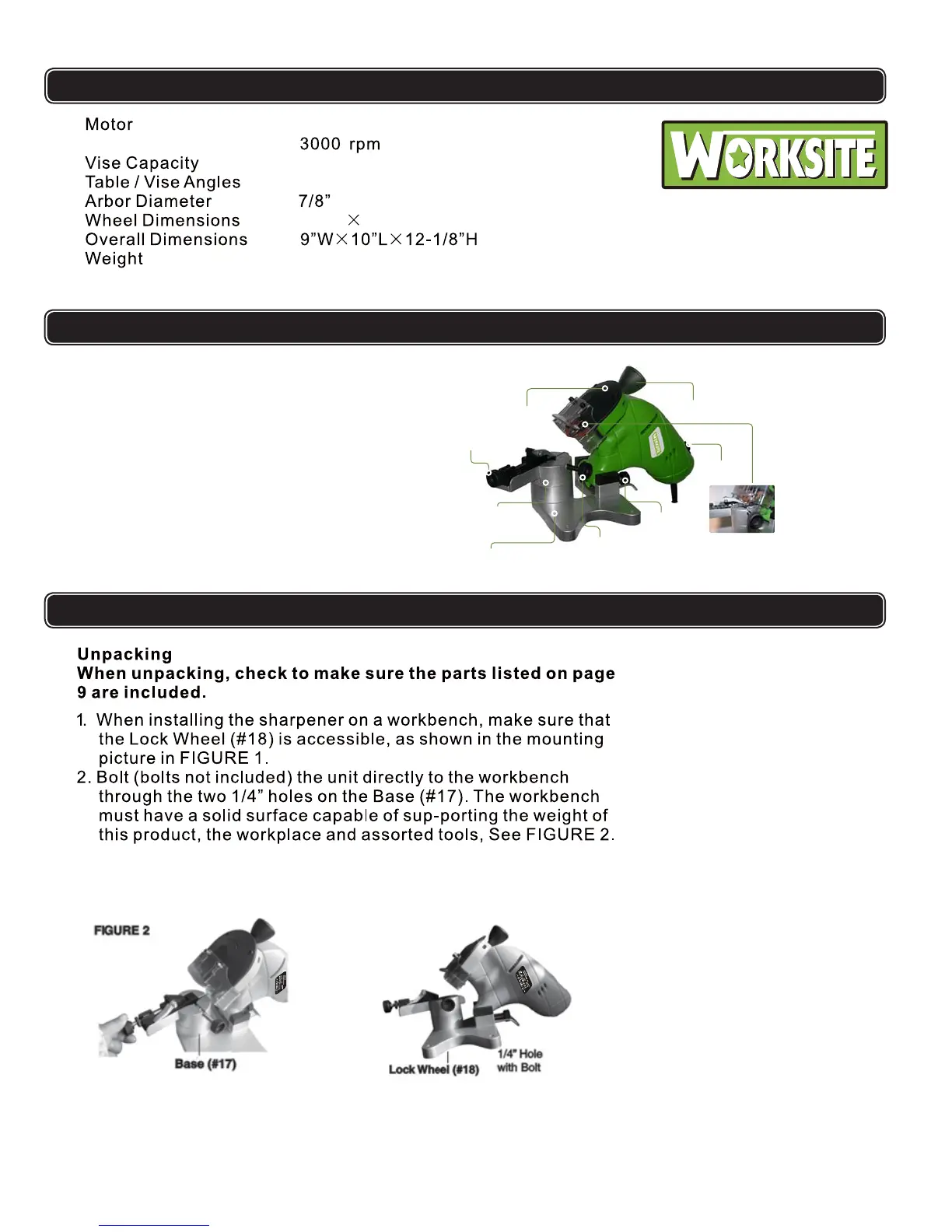 Motor
3000 rpm
Vise Capacity
Table / Vise Angles
Arbor Diameter 7/8"
Wheel Dimensions ×
Overall Dimensions 9"W×10"L×12-1/8"H
Weight

WORKSITE

Unpacking
When unpacking, check to make sure the parts listed on page 9 are included.

1. When installing the sharpener on a workbench, make sure that the Lock Wheel (#18) is accessible, as shown in the mounting picture in FIGURE 1.
2. Bolt (bolts not included) the unit directly to the workbench through the two 1/4" holes on the Base (#17). The workbench must have a solid surface capable of sup-porting the weight of this product, the workplace and assorted tools, See FIGURE 2.

FIGURE 2
Base (#17)

Lock Wheel (#18)
1/4" Hole with Bolt